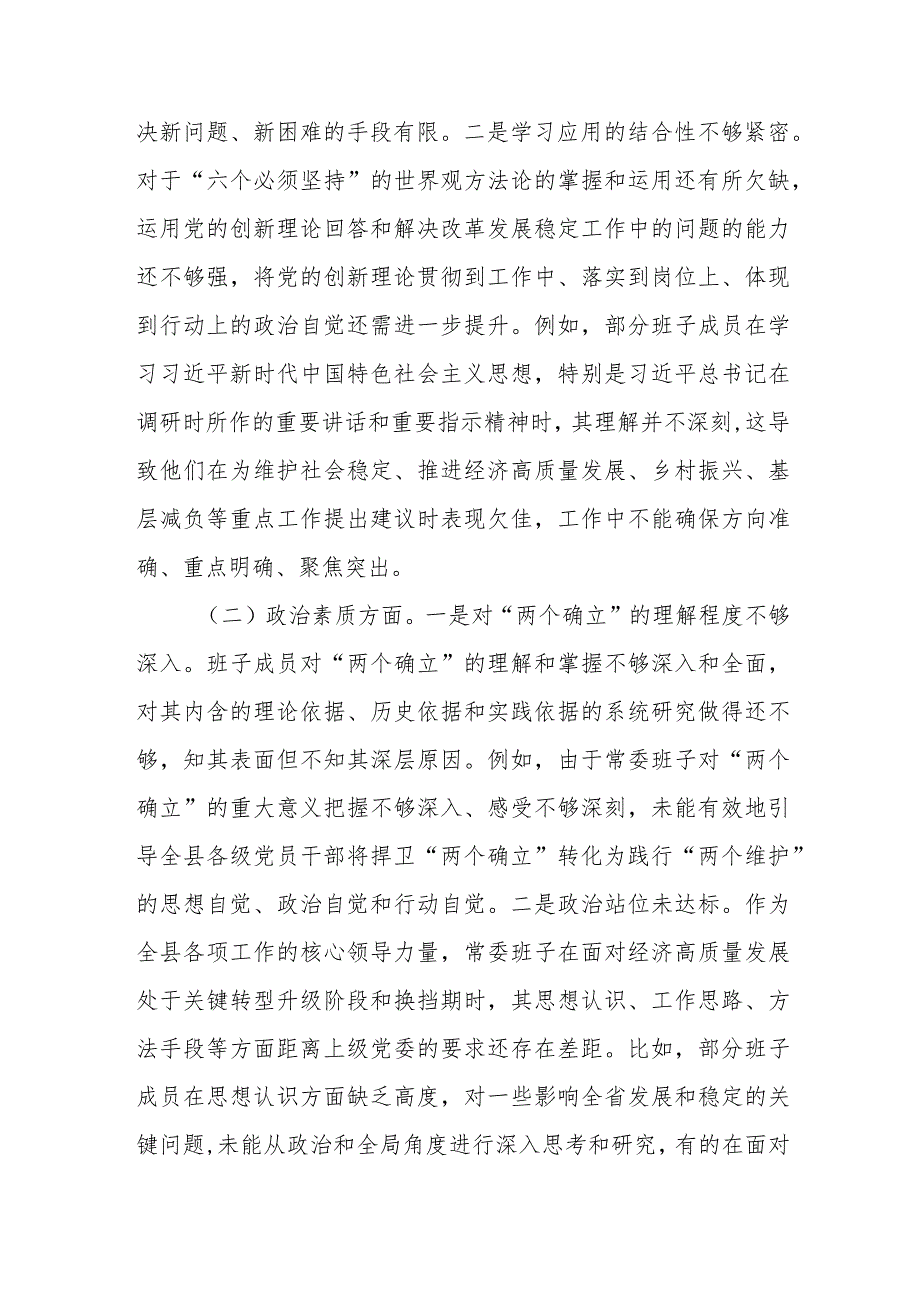 决新问题、新困难的手段有限。二是学习应用的结合性不够紧密。对于“六个必须坚持”的世界观方法论的掌握和运用还有所欠缺，运用党的创新理论回答和解决改革发展稳定工作中的问题的能力还不够强，将党的创新理论贯彻到工作中、落实到岗位上、体现到行动上的政治自觉还需进一步提升。例如，部分班子成员在学习习近平新时代中国特色社会主义思想，特别是习近平总书记在调研时所作的重要讲话和重要指示精神时，其理解并不深刻,这导致他们在为维护社会稳定、推进经济高质量发展、乡村振兴、基层减负等重点工作提出建议时表现欠佳，工作中不能确保方向准确、重点明确、聚焦突出。

（二）政治素质方面。一是对“两个确立”的理解程度不够深入。班子成员对“两个确立”的理解和掌握不够深入和全面，对其内含的理论依据、历史依据和实践依据的系统研究做得还不够，知其表面但不知其深层原因。例如，由于常委班子对“两个确立”的重大意义把握不够深入、感受不够深刻，未能有效地引导全县各级党员干部将捍卫“两个确立”转化为践行“两个维护”的思想自觉、政治自觉和行动自觉。二是政治站位未达标。作为全县各项工作的核心领导力量，常委班子在面对经济高质量发展处于关键转型升级阶段和换挡期时，其思想认识、工作思路、方法手段等方面距离上级党委的要求还存在差距。比如，部分班子成员在思想认识方面缺乏高度，对一些影响全省发展和稳定的关键问题,未能从政治和全局角度进行深入思考和研究，有的在面对